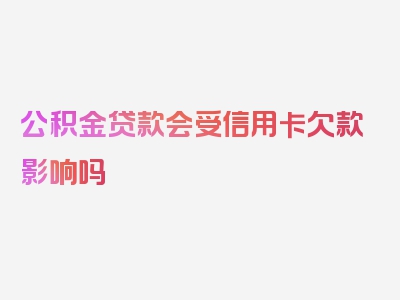 公积金贷款会受信用卡欠款影响吗